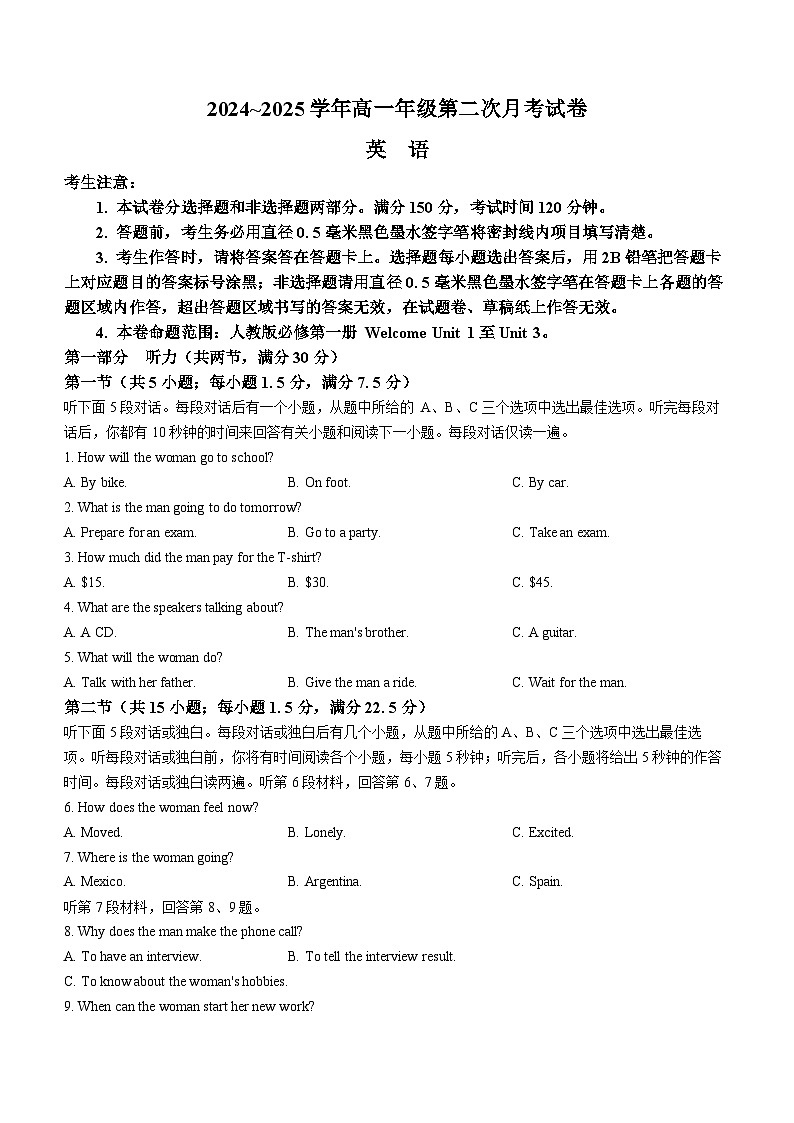 2024~2025 学年高一年级第二次月考试卷

英 语

考生注意：

1. 本试卷分选择题和非选择题两部分。满分 150 分，考试时间 120 分钟。

2. 答题前，考生务必用直径 0.5 毫米黑色墨水签字笔将密封线内项目填写清楚。

3. 考生作答时，请将答案答在答题卡上。选择题每小题选出答案后，用 2B 铅笔把答题卡上对应题目的答案标号涂黑；非选择题请用直径 0.5 毫米黑色墨水签字笔在答题卡上各题的答题区域内作答，超出答题区域书写的答案无效，在试题卷、草稿纸上作答无效。

4. 本卷命题范围：人教版必修第一册 Welcome Unit 1 至 Unit 3。

第一部分 听力（共两节，满分 30 分）

第一节（共 5 小题；每小题 1.5 分，满分 7.5 分）

听下面 5 段对话。每段对话后有一个小题，从题中所给的 A、B、C 三个选项中选出最佳选项。听完每段对话后，你都有 10 秒钟的时间来回答有关小题和阅读下一小题。每段对话仅读一遍。

1. How will the woman go to school?

A. By bike.
B. On foot.
C. By car.

2. What is the man going to do tomorrow?

A. Prepare for an exam.
B. Go to a party.
C. Take an exam.

3. How much did the man pay for the T-shirt?

A. $15.
B. $30.
C. $45.

4. What are the speakers talking about?

A. A CD.
B. The man's brother.
C. A guitar.

5. What will the woman do?

A. Talk with her father.
B. Give the man a ride.
C. Wait for the man.

第二节（共 15 小题；每小题 1.5 分，满分 22.5 分）

听下面 5 段对话或独白。每段对话或独白后有几个小题，从题中所给的 A、B、C 三个选项中选出最佳选项。听每段对话或独白前，你将有时间阅读各个小题，每小题 5 秒钟；听完后，各小题将给出 5 秒钟的作答时间。每段对话或独白读两遍。听第 6 段材料，回答第 6、7 题。

6. How does the woman feel now?

A. Moved.
B. Lonely.
C. Excited.

7. Where is the woman going?

A. Mexico.
B. Argentina.
C. Spain.

听第 7 段材料，回答第 8、9 题。

8. Why does the man make the phone call?

A. To have an interview.
B. To tell the interview result.
C. To know about the woman's hobbies.

9. When can the woman start her new work?